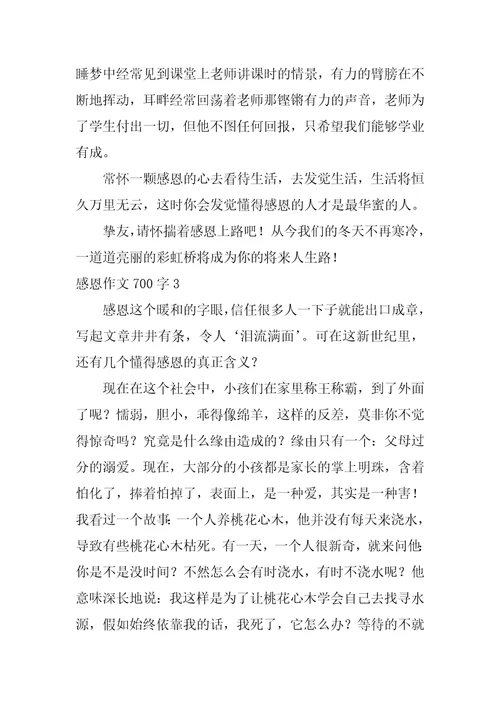 睡梦中经常见到课堂上老师讲课时的情景，有力的臂膀在不断地挥动，耳畔经常回荡着老师那铿锵有力的声音，老师为了学生付出一切，但他不图任何回报，只希望我们能够学业有成。

常怀一颗感恩的心去看待生活，去发觉生活，生活将恒久万里无云，这时你会发觉懂得感恩的人才是最华蜜的人。

挚友，请怀揣着感恩上路吧！从今我们的冬天不再寒冷，一道道亮丽的彩虹桥将成为你的将来人生路！

感恩作文 700 字 3

感恩这个暖和的字眼，信任很多人一下子就能出口成章，写起文章井井有条，令人‘泪流满面’。可在这新世纪里，还有几个懂得感恩的真正含义？

现在在这个社会中，小孩们在家里称王称霸，到了外面了呢？懦弱，胆小，乖得像绵羊，这样的反差，莫非你不觉得惊奇吗？究竟是什么缘由造成的？缘由只有一个：父母过分的溺爱。现在，大部分的小孩都是家长的掌上明珠，含着怕化了，捧着怕掉了，表面上，是一种爱，其实是一种害！我看过一个故事：一个人养桃花心木，他并没有每天来浇水，导致有些桃花心木枯死。有一天，一个人很新奇，就来问他你是不是没时间？不然怎么会有时浇水，有时不浇水呢？他意味深长地说：我这样是为了让桃花心木学会自己去找寻水源，假如始终依靠我的话，我死了，它怎么办？等待的不就